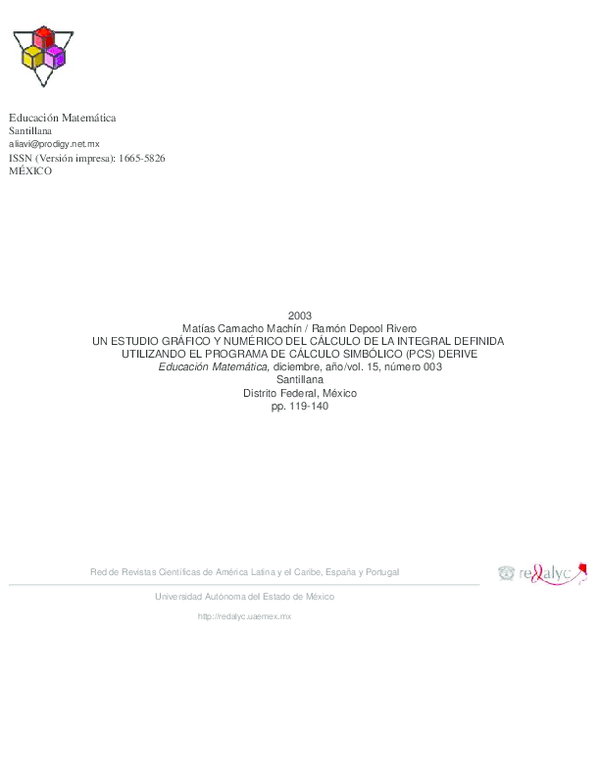 Educación Matemática
Santillana
aliavi@prodigy.net.mx
ISSN (Versión impresa): 1665-5826
MÉXICO

2003
Matías Camacho Machín / Ramón Depool Rivero
UN ESTUDIO GRÁFICO Y NUMÉRICO DEL CÁLCULO DE LA INTEGRAL DEFINIDA UTILIZANDO EL PROGRAMA DE CÁLCULO SIMBÓLICO (PCS) DERIVE
Educación Matemática, diciembre, año/vol. 15, número 003
Santillana
Distrito Federal, México
pp. 119-140

Red de Revistas Científicas de América Latina y el Caribe, España y Portugal

redalyc

Universidad Autónoma del Estado de México

http://redalyc.uaemex.mx